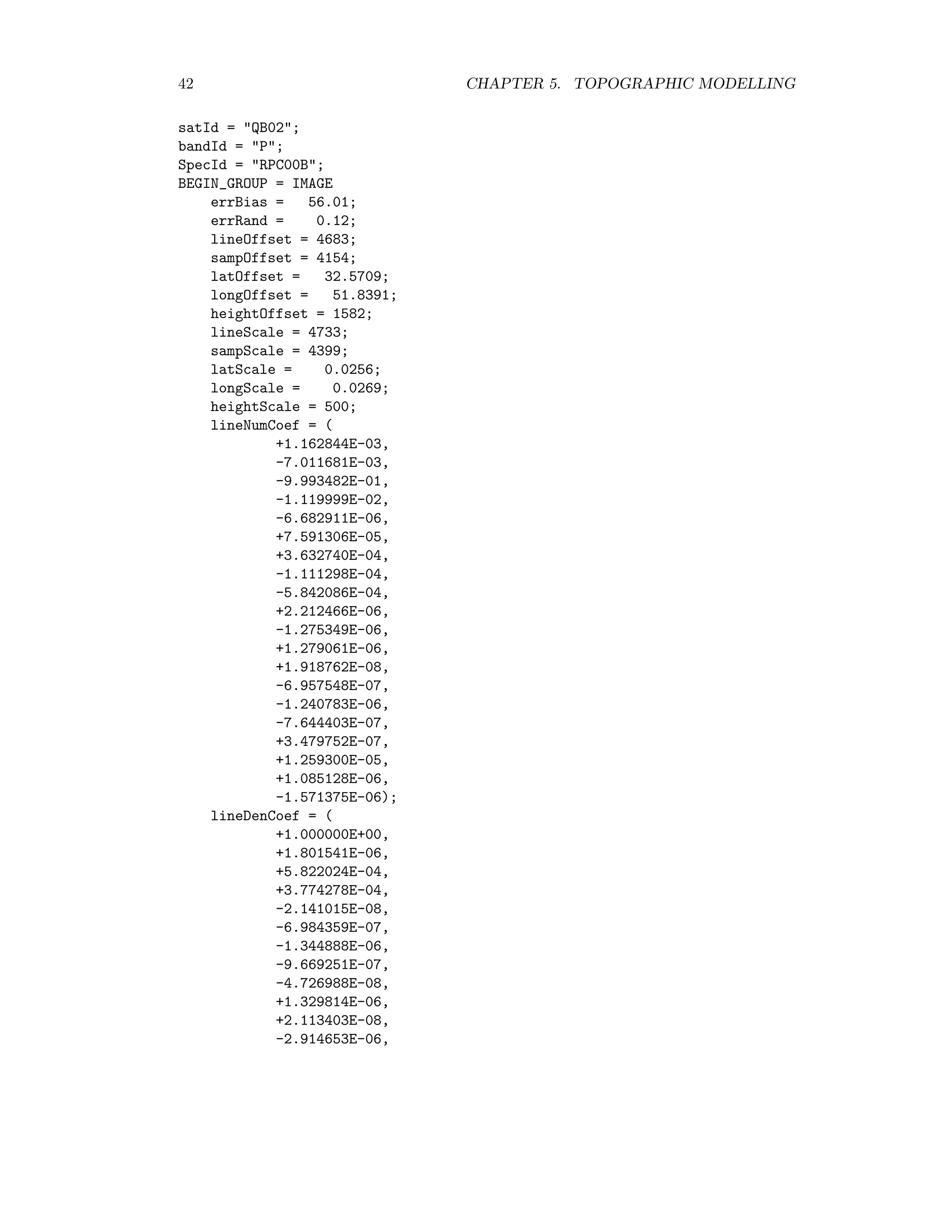 42 CHAPTER 5. TOPOGRAPHIC MODELLING

satId = "QB02";
bandId = "P";
SpecId = "RPC00B";
BEGIN_GROUP = IMAGE
errBias = 56.01;
errRand = 0.12;
lineOffset = 4683;
sampOffset = 4154;
latOffset = 32.5709;
longOffset = 51.8391;
heightOffset = 1582;
lineScale = 4733;
sampScale = 4399;
latScale = 0.0256;
longScale = 0.0269;
heightScale = 500;
lineNumCoef = (
+1.162844E-03,
-7.011681E-03,
-9.993482E-01,
-1.119999E-02,
-6.682911E-06,
+7.591306E-05,
+3.632740E-04,
-1.111298E-04,
-5.842086E-04,
+2.212466E-06,
-1.275349E-06,
+1.279061E-06,
+1.918762E-08,
-6.957548E-07,
-1.240783E-06,
-7.644403E-07,
+3.479752E-07,
+1.259300E-05,
+1.085128E-06,
-1.571375E-06);
lineDenCoef = (
+1.000000E+00,
+1.801541E-06,
+5.822024E-04,
+3.774278E-04,
-2.141015E-08,
-6.984359E-07,
-1.344888E-06,
-9.669251E-07,
-4.726988E-08,
+1.329814E-06,
+2.113403E-08,
-2.914653E-06,